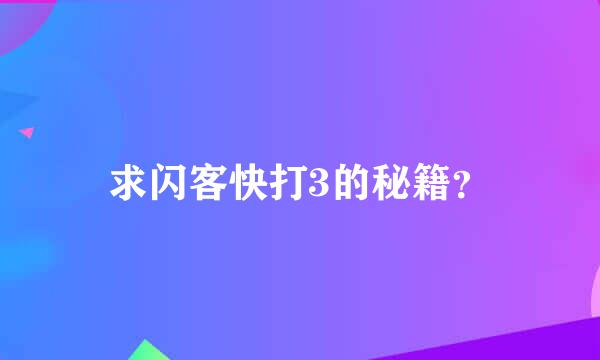 求闪客快打3的秘籍？